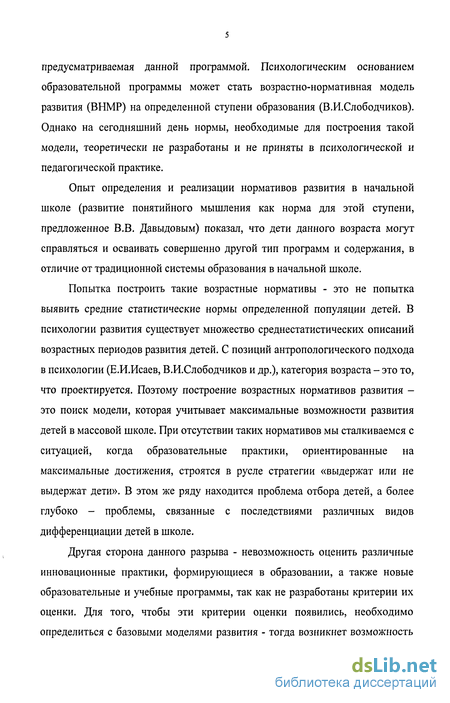 5

предусматриваемая данной программой. Психологическим основанием образовательной программы может стать возрастно-нормативная модель развития (ВНМР) на определенной ступени образования (В.И.Слободчиков). Однако на сегодняшний день нормы, необходимые для построения такой модели, теоретически не разработаны и не приняты в психологической и педагогической практике.

Опыт определения и реализации нормативов развития в начальной школе (развитие понятийного мышления как норма для этой ступени, предложенное В.В. Давыдовым) показал, что дети данного возраста могут справляться и осваивать совершенно другой тип программ и содержания, в отличие от традиционной системы образования в начальной школе.

Попытка построить такие возрастные нормативы - это не попытка выявить средние статистические нормы определенной популяции детей. В психологии развития существует множество среднестатистических описаний возрастных периодов развития детей. С позиций антропологического подхода в психологии (Е.И.Исаев, В.И.Слободчиков и др.), категория возраста – это то, что проектируется. Поэтому построение возрастных нормативов развития – это поиск модели, которая учитывает максимальные возможности развития детей в массовой школе. При отсутствии таких нормативов мы сталкиваемся с ситуацией, когда образовательные практики, ориентированные на максимальные достижения, строятся в русле стратегии «выдержат или не выдержат дети». В этом же ряду находится проблема отбора детей, а более глубоко – проблемы, связанные с последствиями различных видов дифференциации детей в школе.

Другая сторона данного разрыва - невозможность оценить различные инновационные практики, формирующиеся в образовании, а также новые образовательные и учебные программы, так как не разработаны критерии их оценки. Для того, чтобы эти критерии оценки появились, необходимо определиться с базовыми моделями развития - тогда возникнет возможность

dsLib.net
библиотека диссертаций